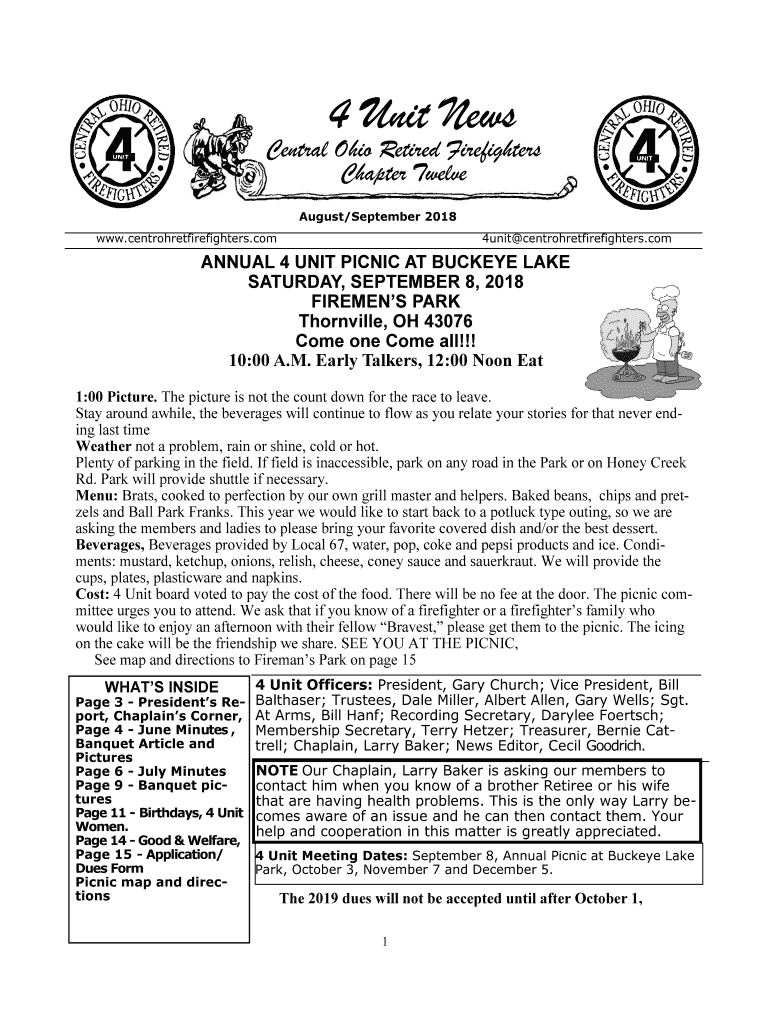 CENTRAL OHIO RETIRED FIREFIGHTERS 4 UNIT

4 Unit News
Central Ohio Retired Firefighters
Chapter Twelve

CENTRAL OHIO RETIRED FIREFIGHTERS 4 UNIT

August/September 2018

www.centrohretfirefighters.com 4unit@centrohretfirefighters.com

ANNUAL 4 UNIT PICNIC AT BUCKEYE LAKE
SATURDAY, SEPTEMBER 8, 2018
FIREMEN'S PARK
Thornville, OH 43076
Come one Come all!!!
10:00 A.M. Early Talkers, 12:00 Noon Eat

1:00 Picture. The picture is not the count down for the race to leave.
Stay around awhile, the beverages will continue to flow as you relate your stories for that never ending last time
Weather not a problem, rain or shine, cold or hot.
Plenty of parking in the field. If field is inaccessible, park on any road in the Park or on Honey Creek Rd. Park will provide shuttle if necessary.
Menu: Brats, cooked to perfection by our own grill master and helpers. Baked beans, chips and pretzels and Ball Park Franks. This year we would like to start back to a potluck type outing, so we are asking the members and ladies to please bring your favorite covered dish and/or the best dessert.
Beverages, Beverages provided by Local 67, water, pop, coke and pepsi products and ice. Condiments: mustard, ketchup, onions, relish, cheese, coney sauce and sauerkraut. We will provide the cups, plates, plasticware and napkins.
Cost: 4 Unit board voted to pay the cost of the food. There will be no fee at the door. The picnic committee urges you to attend. We ask that if you know of a firefighter or a firefighter's family who would like to enjoy an afternoon with their fellow "Bravest," please get them to the picnic. The icing on the cake will be the friendship we share. SEE YOU AT THE PICNIC,
See map and directions to Fireman's Park on page 15

WHAT'S INSIDE
Page 3 - President's Report, Chaplain's Corner,
Page 4 - June Minutes, Banquet Article and Pictures
Page 6 - July Minutes
Page 9 - Banquet pictures
Page 11 - Birthdays, 4 Unit Women.
Page 14 - Good & Welfare,
Page 15 - Application/ Dues Form
Picnic map and directions

4 Unit Officers: President, Gary Church; Vice President, Bill Balthaser; Trustees, Dale Miller, Albert Allen, Gary Wells; Sgt. At Arms, Bill Hanf; Recording Secretary, Darylee Foertsch; Membership Secretary, Terry Hetzer; Treasurer, Bernie Cattrell; Chaplain, Larry Baker; News Editor, Cecil Goodrich.

NOTE Our Chaplain, Larry Baker is asking our members to contact him when you know of a brother Retiree or his wife that are having health problems. This is the only way Larry becomes aware of an issue and he can then contact them. Your help and cooperation in this matter is greatly appreciated.

4 Unit Meeting Dates: September 8, Annual Picnic at Buckeye Lake Park, October 3, November 7 and December 5.

The 2019 dues will not be accepted until after October 1,

1